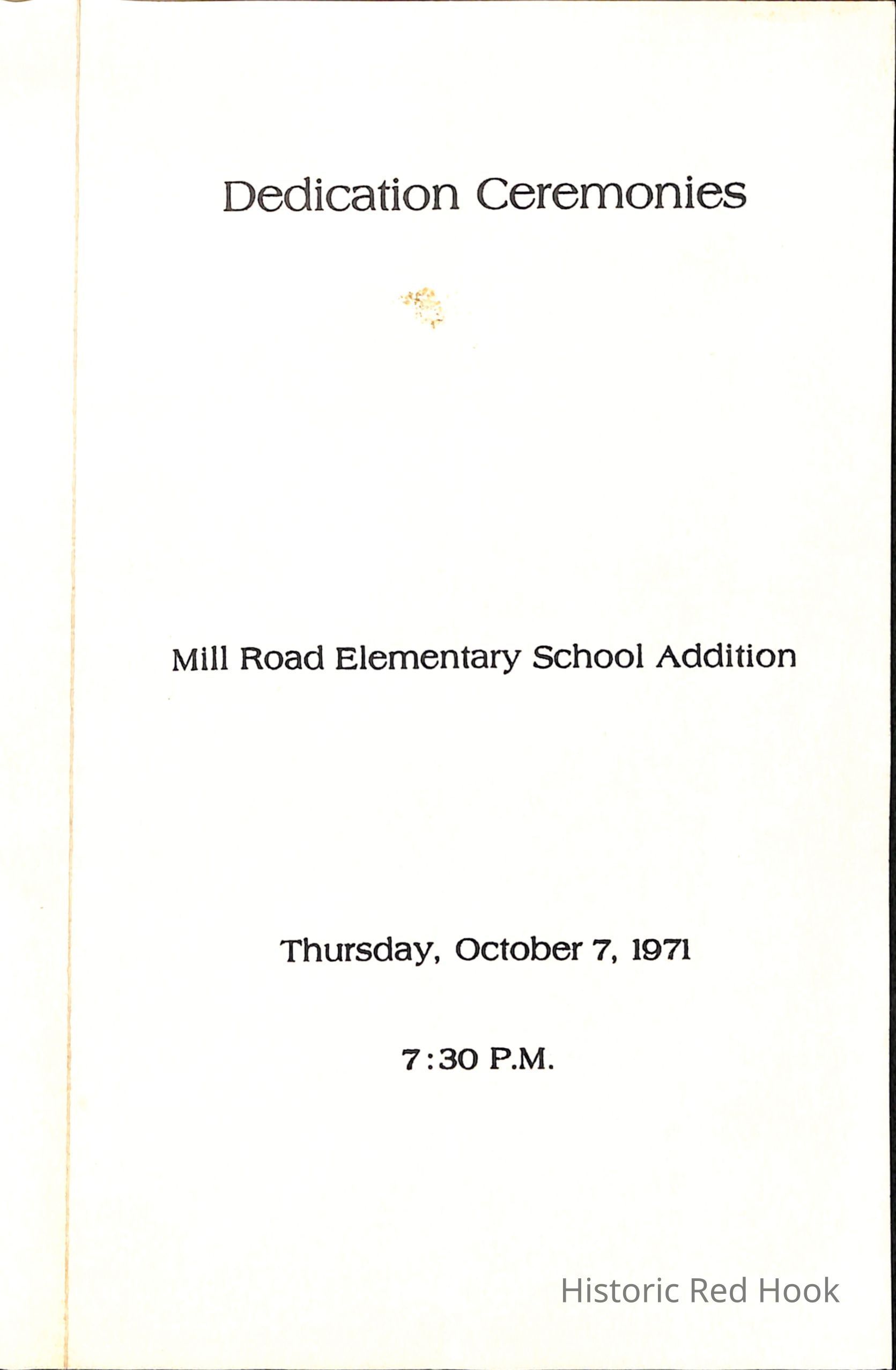 Dedication Ceremonies

Mill Road Elementary School Addition

Thursday, October 7, 1971

7:30 P.M.

Historic Red Hook